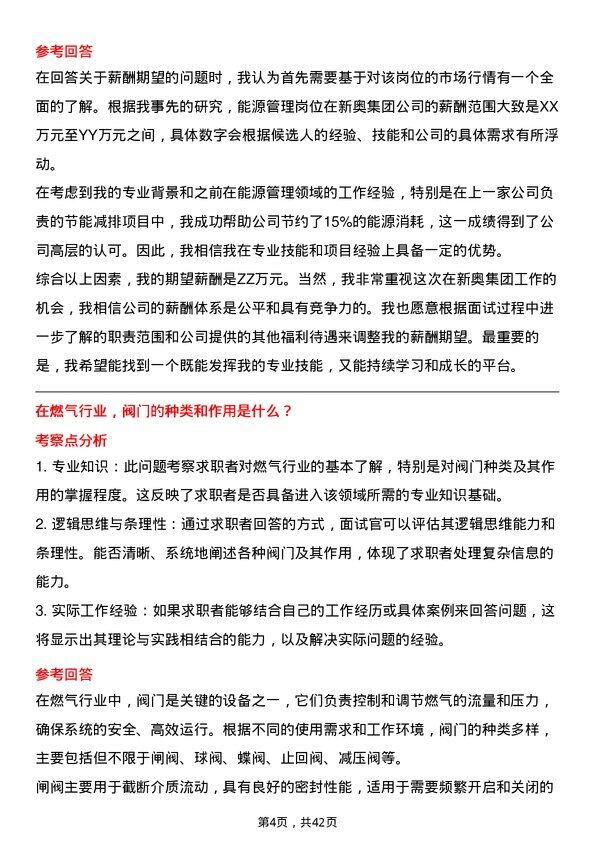 参考回答

在回答关于薪酬期望的问题时，我认为首先需要基于对该岗位的市场行情有一个全面的了解。根据我事先的研究，能源管理岗位在新奥集团公司的薪酬范围大致是XX万元至YY万元之间，具体数字会根据候选人的经验、技能和公司的具体需求有所浮动。

在考虑到我的专业背景和之前在能源管理领域的工作经验，特别是在上一家公司负责的节能减排项目中，我成功帮助公司节约了15%的能源消耗，这一成绩得到了公司高层的认可。因此，我相信我在专业技能和项目经验上具备一定的优势。

综合以上因素，我的期望薪酬是ZZ万元。当然，我非常重视这次在新奥集团工作的机会，我相信公司的薪酬体系是公平和具有竞争力的。我也愿意根据面试过程中进一步了解的职责范围和公司提供的其他福利待遇来调整我的薪酬期望。最重要的是，我希望能找到一个既能发挥我的专业技能，又能持续学习和成长的平台。

在燃气行业，阀门的种类和作用是什么？

考察点分析

1. 专业知识：此问题考察求职者对燃气行业的基本了解，特别是对阀门种类及其作用的掌握程度。这反映了求职者是否具备进入该领域所需的专业知识基础。

2. 逻辑思维与条理性：通过求职者回答的方式，面试官可以评估其逻辑思维能力和条理性。能否清晰、系统地阐述各种阀门及其作用，体现了求职者处理复杂信息的能力。

3. 实际工作经验：如果求职者能够结合自己的工作经历或具体案例来回答问题，这将显示出其理论与实践相结合的能力，以及解决实际问题的经验。

参考回答

在燃气行业中，阀门是关键的设备之一，它们负责控制和调节燃气的流量和压力，确保系统的安全、高效运行。根据不同的使用需求和工作环境，阀门的种类多样，主要包括但不限于闸阀、球阀、蝶阀、止回阀、减压阀等。

闸阀主要用于截断介质流动，具有良好的密封性能，适用于需要频繁开启和关闭的

第4页，共42页